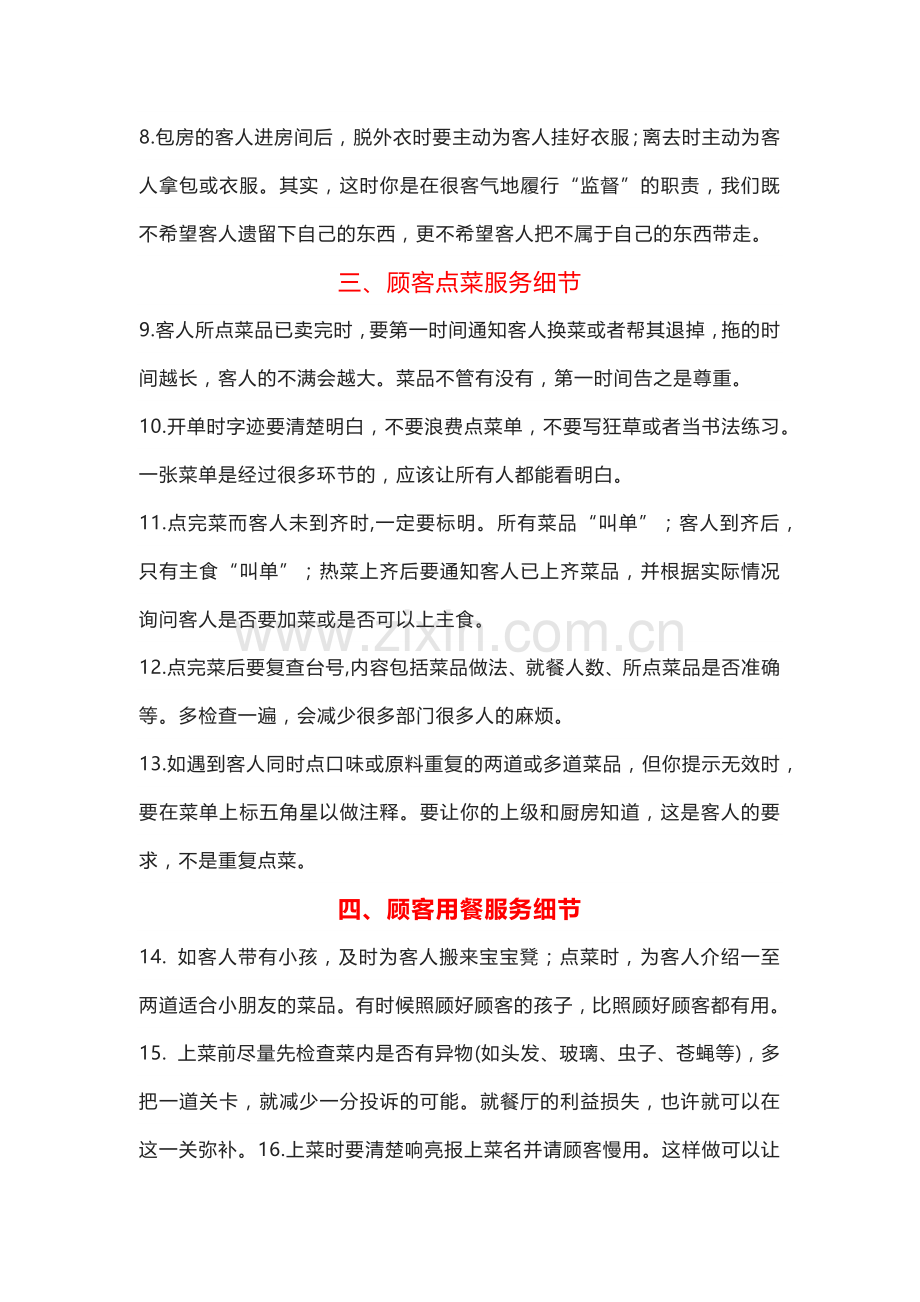 8.包房的客人进房间后，脱外衣时要主动为客人挂好衣服；离去时主动为客人拿包或衣服。其实，这时你是在很客气地履行“监督”的职责，我们既不希望客人遗留下自己的东西，更不希望客人把不属于自己的东西带走。

三、顾客点菜服务细节

9.客人所点菜品已卖完时，要第一时间通知客人换菜或者帮其退掉，拖的时间越长，客人的不满会越大。菜品不管有没有，第一时间告之是尊重。

10.开单时字迹要清楚明白，不要浪费点菜单，不要写狂草或者当书法练习。一张菜单是经过很多环节的，应该让所有人都能看明白。

11.点完菜而客人未到齐时,一定要标明。所有菜品“叫单”；客人到齐后，只有主食“叫单”；热菜上齐后要通知客人已上齐菜品，并根据实际情况询问客人是否要加菜或是否可以上主食。

12.点完菜后要复查台号,内容包括菜品做法、就餐人数、所点菜品是否准确等。多检查一遍，会减少很多部门很多人的麻烦。

13.如遇到客人同时点口味或原料重复的两道或多道菜品，但你提示无效时，要在菜单上标五角星以做注释。要让你的上级和厨房知道，这是客人的要求，不是重复点菜。

四、顾客用餐服务细节

14. 如客人带有小孩，及时为客人搬来宝宝凳；点菜时，为客人介绍一至两道适合小朋友的菜品。有时候照顾好顾客的孩子，比照顾好顾客都有用。

15. 上菜前尽量先检查菜内是否有异物(如头发、玻璃、虫子、苍蝇等)，多把一道关卡，就减少一分投诉的可能。就餐厅的利益损失，也许就可以在这一关弥补。16.上菜时要清楚响亮报上菜名并请顾客慢用。这样做可以让

www.zixin.com.cn